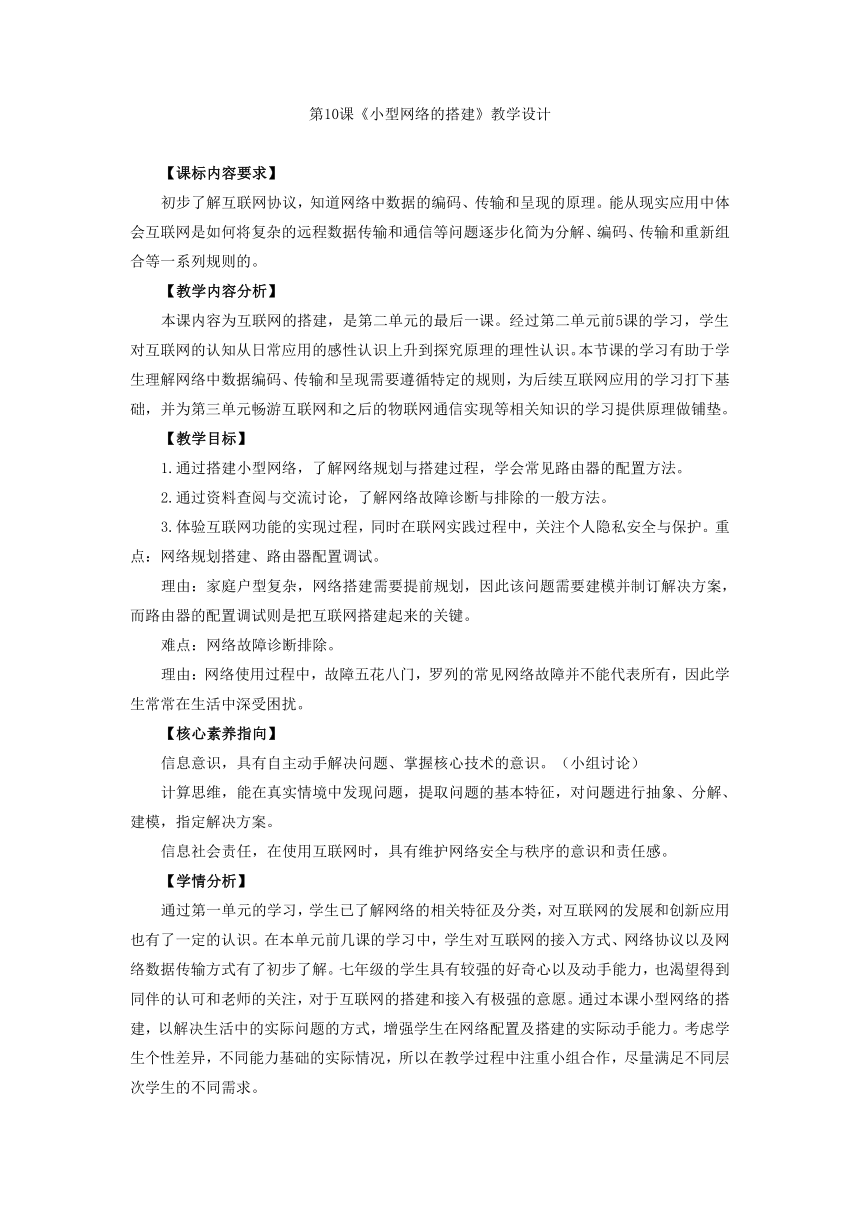 第10课《小型网络的搭建》教学设计

【课标内容要求】

初步了解互联网协议，知道网络中数据的编码、传输和呈现的原理。能从现实应用中体会互联网是如何将复杂的远程数据传输和通信等问题逐步化简为分解、编码、传输和重新组合等一系列规则的。

【教学内容分析】

本课内容为互联网的搭建，是第二单元的最后一课。经过第二单元前5课的学习，学生对互联网的认知从日常应用的感性认识上升到探究原理的理性认识。本节课的学习有助于学生理解网络中数据编码、传输和呈现需要遵循特定的规则，为后续互联网应用的学习打下基础，并为第三单元畅游互联网和之后的物联网通信实现等相关知识的学习提供原理做铺垫。

【教学目标】

1.通过搭建小型网络，了解网络规划与搭建过程，学会常见路由器的配置方法。

2.通过资料查阅与交流讨论，了解网络故障诊断与排除的一般方法。

3.体验互联网功能的实现过程，同时在联网实践过程中，关注个人隐私安全与保护。重点：网络规划搭建、路由器配置调试。

理由：家庭户型复杂，网络搭建需要提前规划，因此该问题需要建模并制订解决方案，而路由器的配置调试则是把互联网搭建起来的关键。

难点：网络故障诊断排除。

理由：网络使用过程中，故障五花八门，罗列的常见网络故障并不能代表所有，因此学生常常在生活中深受困扰。

【核心素养指向】

信息意识，具有自主动手解决问题、掌握核心技术的意识。（小组讨论）

计算思维，能在真实情境中发现问题，提取问题的基本特征，对问题进行抽象、分解、建模，指定解决方案。

信息社会责任，在使用互联网时，具有维护网络安全与秩序的意识和责任感。

【学情分析】

通过第一单元的学习，学生已了解网络的相关特征及分类，对互联网的发展和创新应用也有了一定的认识。在本单元前几课的学习中，学生对互联网的接入方式、网络协议以及网络数据传输方式有了初步了解。七年级的学生具有较强的好奇心以及动手能力，也渴望得到同伴的认可和老师的关注，对于互联网的搭建和接入有极强的意愿。通过本课小型网络的搭建，以解决生活中的实际问题的方式，增强学生在网络配置及搭建的实际动手能力。考虑学生个性差异，不同能力基础的实际情况，所以在教学过程中注重小组合作，尽量满足不同层次学生的不同需求。